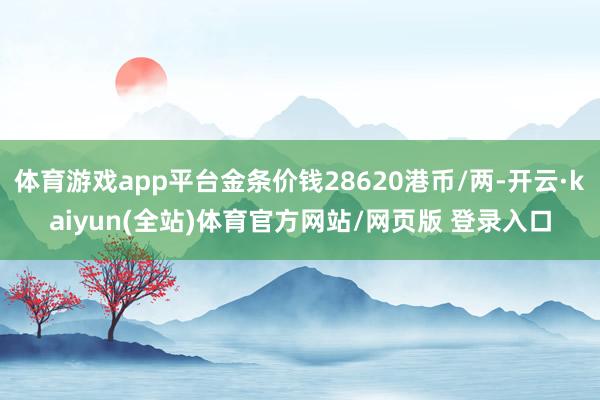 体育游戏app平台金条价钱28620港币/两-开云·kaiyun(全站)体育官方网站/网页版 登录入口